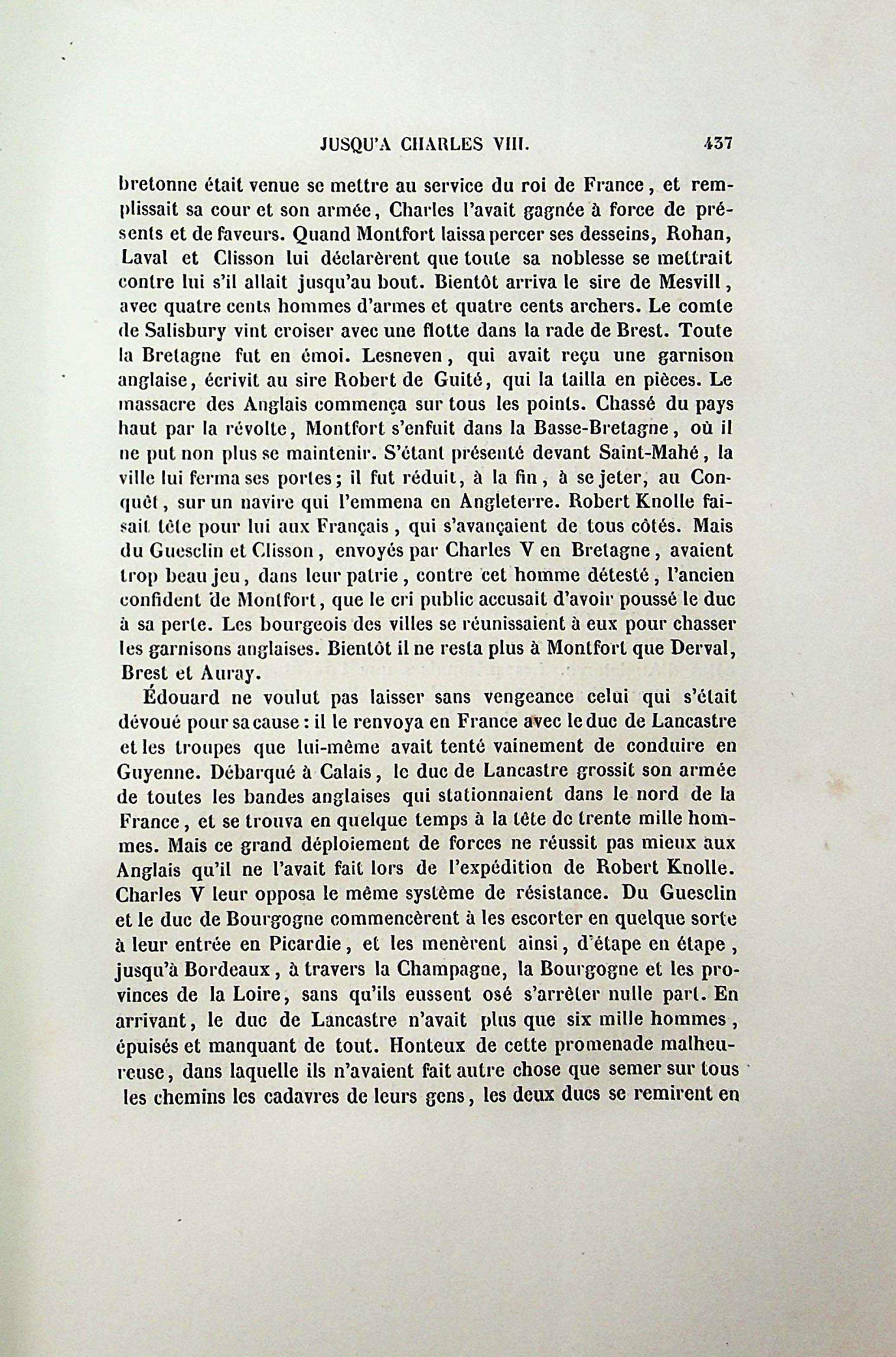 JUSQU'A CHARLES VIII.    437

bretonne était venue se mettre au service du roi de France, et remplissait sa cour et son armée, Charles l'avait gagnée à force de présents et de faveurs. Quand Montfort laissa percer ses desseins, Rohan, Laval et Clisson lui déclarèrent que toute sa noblesse se mettrait contre lui s'il allait jusqu'au bout. Bientôt arriva le sire de Mesvill, avec quatre cents hommes d'armes et quatre cents archers. Le comte de Salisbury vint croiser avec une flotte dans la rade de Brest. Toute la Bretagne fut en émoi. Lesneven, qui avait reçu une garnison anglaise, écrivit au sire Robert de Guité, qui la tailla en pièces. Le massacre des Anglais commença sur tous les points. Chassé du pays haut par la révolte, Montfort s'enfuit dans la Basse-Bretagne, où il ne put non plus se maintenir. S'étant présenté devant Saint-Mahé, la ville lui ferma ses portes; il fut réduit, à la fin, à se jeter, au Conquêt, sur un navire qui l'emmena en Angleterre. Robert Knolle faisait tête pour lui aux Français, qui s'avançaient de tous côtés. Mais du Guesclin et Clisson, envoyés par Charles V en Bretagne, avaient trop beau jeu, dans leur patrie, contre cet homme détesté, l'ancien confident de Montfort, que le cri public accusait d'avoir poussé le duc à sa perte. Les bourgeois des villes se réunissaient à eux pour chasser les garnisons anglaises. Bientôt il ne resta plus à Montfort que Derval, Brest et Auray.

Édouard ne voulut pas laisser sans vengeance celui qui s'était dévoué pour sa cause : il le renvoya en France avec le duc de Lancastre et les troupes que lui-même avait tenté vainement de conduire en Guyenne. Débarqué à Calais, le duc de Lancastre grossit son armée de toutes les bandes anglaises qui stationnaient dans le nord de la France, et se trouva en quelque temps à la tête de trente mille hommes. Mais ce grand déploiement de forces ne réussit pas mieux aux Anglais qu'il ne l'avait fait lors de l'expédition de Robert Knolle. Charles V leur opposa le même système de résistance. Du Guesclin et le duc de Bourgogne commencèrent à les escorter en quelque sorte à leur entrée en Picardie, et les menèrent ainsi, d'étape en étape, jusqu'à Bordeaux, à travers la Champagne, la Bourgogne et les provinces de la Loire, sans qu'ils eussent osé s'arrêter nulle part. En arrivant, le duc de Lancastre n'avait plus que six mille hommes, épuisés et manquant de tout. Honteux de cette promenade malheureuse, dans laquelle ils n'avaient fait autre chose que semer sur tous les chemins les cadavres de leurs gens, les deux ducs se remirent en